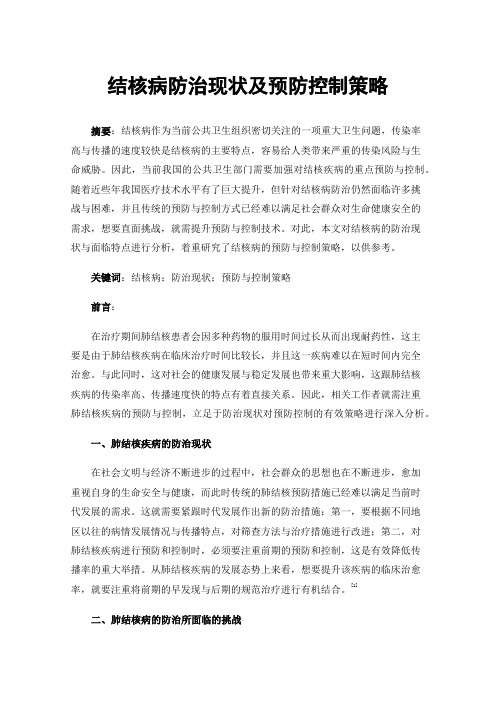 结核病防治现状及预防控制策略

摘要：结核病作为当前公共卫生组织密切关注的一项重大卫生问题，传染率高与传播的速度较快是结核病的主要特点，容易给人类带来严重的传染风险与生命威胁。因此，当前我国的公共卫生部门需要加强对结核疾病的重点预防与控制。随着近些年我国医疗技术水平有了巨大提升，但针对结核病防治仍然面临许多挑战与困难，并且传统的预防与控制方式已经难以满足社会群众对生命健康安全的需求，想要直面挑战，就需提升预防与控制技术。对此，本文对结核病的防治现状与面临特点进行分析，着重研究了结核病的预防与控制策略，以供参考。

关键词：结核病；防治现状；预防与控制策略

前言：

在治疗期间肺结核患者会因多种药物的服用时间过长从而出现耐药性，这主要是由于肺结核疾病在临床治疗时间比较长，并且这一疾病难以在短时间内完全治愈。与此同时，这对社会的健康发展与稳定发展也带来重大影响，这跟肺结核疾病的传染率高、传播速度快的特点有着直接关系。因此，相关工作者就需注重肺结核疾病的预防与控制，立足于防治现状对预防控制的有效策略进行深入分析。

一、肺结核疾病的防治现状

在社会文明与经济不断进步的过程中，社会群众的思想也在不断进步，愈加重视自身的生命安全与健康，而此时传统的肺结核预防措施已经难以满足当前时代发展的需求。这就需要紧跟时代发展作出新的防治措施：第一，要根据不同地区以往的病情发展情况与传播特点，对筛查方法与治疗措施进行改进；第二，对肺结核疾病进行预防和控制时，必须要注重前期的预防和控制，这是有效降低传播率的重大举措。从肺结核疾病的发展态势上来看，想要提升该疾病的临床治愈率，就要注重将前期的早发现与后期的规范治疗进行有机结合。$^{[1]}$

二、肺结核病的防治所面临的挑战